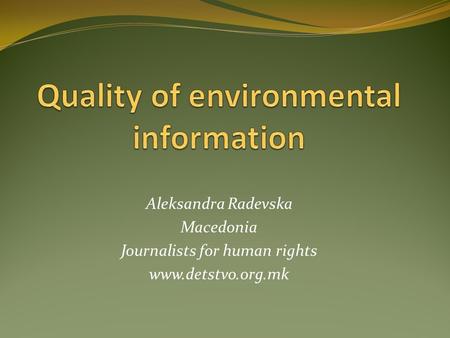 Quality of environmental information

Aleksandra Radevska
Macedonia
Journalists for human rights
www.detstvo.org.mk